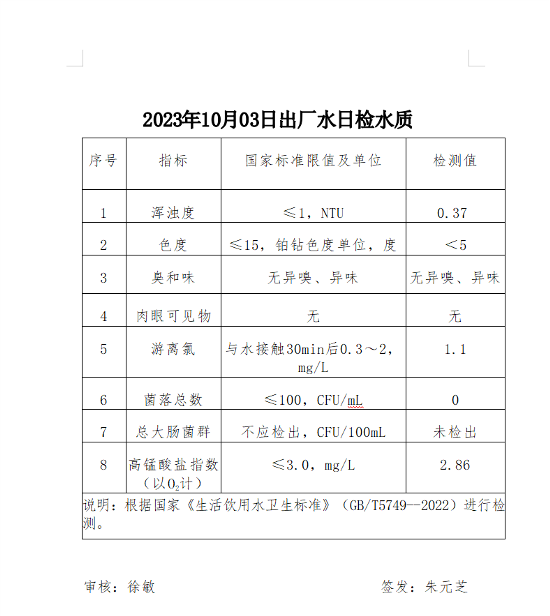 2023年10月03日出厂水日检水质

| 序号 | 指标 | 国家标准限值及单位 | 检测值 |
|---|---|---|---|
| 1 | 浑浊度 | ≤1，NTU | 0.37 |
| 2 | 色度 | ≤15，铂钴色度单位，度 | ＜5 |
| 3 | 臭和味 | 无异嗅、异味 | 无异嗅、异味 |
| 4 | 肉眼可见物 | 无 | 无 |
| 5 | 游离氯 | 与水接触30min后0.3～2，mg/L | 1.1 |
| 6 | 菌落总数 | ≤100，CFU/mL | 0 |
| 7 | 总大肠菌群 | 不应检出，CFU/100mL | 未检出 |
| 8 | 高锰酸盐指数（以$O_2$计） | ≤3.0，mg/L | 2.86 |

说明：根据国家《生活饮用水卫生标准》（GB/T5749—2022）进行检测。

审核：徐敏　　签发：朱元芝